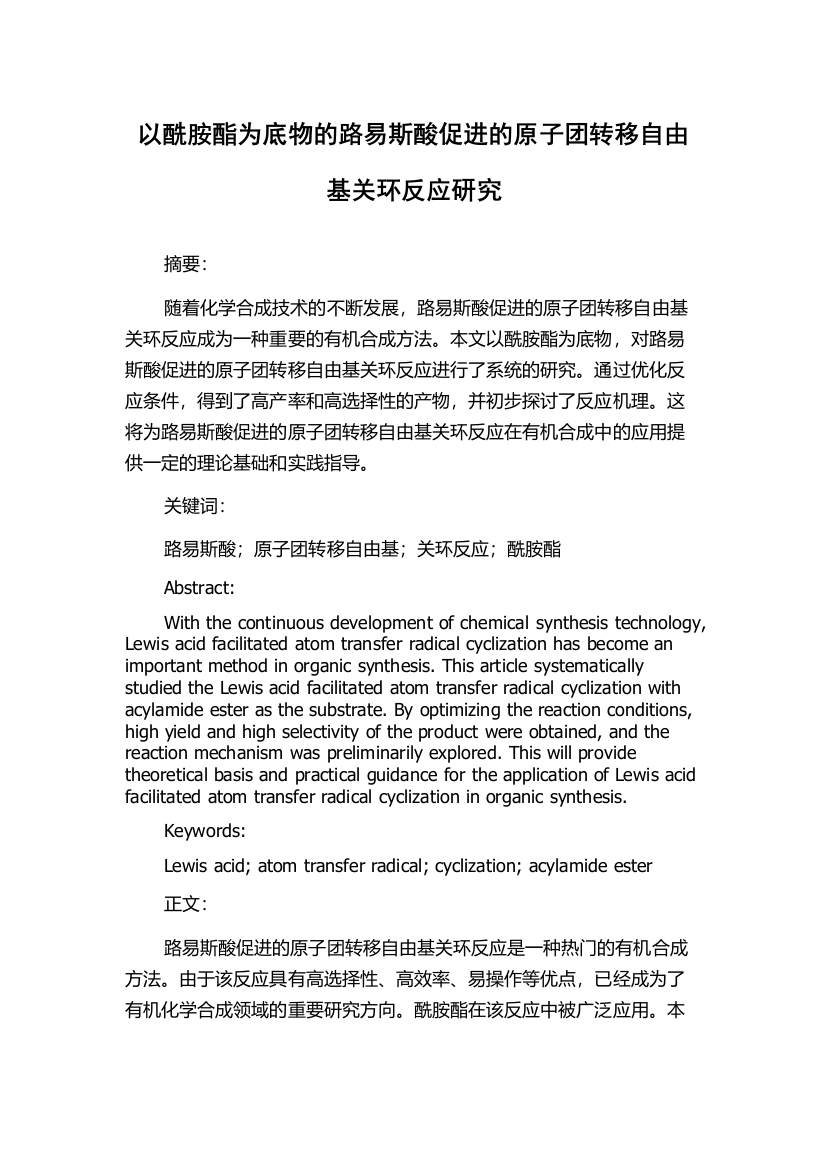 以酰胺酯为底物的路易斯酸促进的原子团转移自由基关环反应研究

摘要:

随着化学合成技术的不断发展，路易斯酸促进的原子团转移自由基关环反应成为一种重要的有机合成方法。本文以酰胺酯为底物，对路易斯酸促进的原子团转移自由基关环反应进行了系统的研究。通过优化反应条件，得到了高产率和高选择性的产物，并初步探讨了反应机理。这将为路易斯酸促进的原子团转移自由基关环反应在有机合成中的应用提供一定的理论基础和实践指导。

关键词:

路易斯酸；原子团转移自由基；关环反应；酰胺酯

Abstract:

With the continuous development of chemical synthesis technology, Lewis acid facilitated atom transfer radical cyclization has become an important method in organic synthesis. This article systematically studied the Lewis acid facilitated atom transfer radical cyclization with acylamide ester as the substrate. By optimizing the reaction conditions, high yield and high selectivity of the product were obtained, and the reaction mechanism was preliminarily explored. This will provide theoretical basis and practical guidance for the application of Lewis acid facilitated atom transfer radical cyclization in organic synthesis.

Keywords:

Lewis acid; atom transfer radical; cyclization; acylamide ester

正文:

路易斯酸促进的原子团转移自由基关环反应是一种热门的有机合成方法。由于该反应具有高选择性、高效率、易操作等优点，已经成为了有机化学合成领域的重要研究方向。酰胺酯在该反应中被广泛应用。本